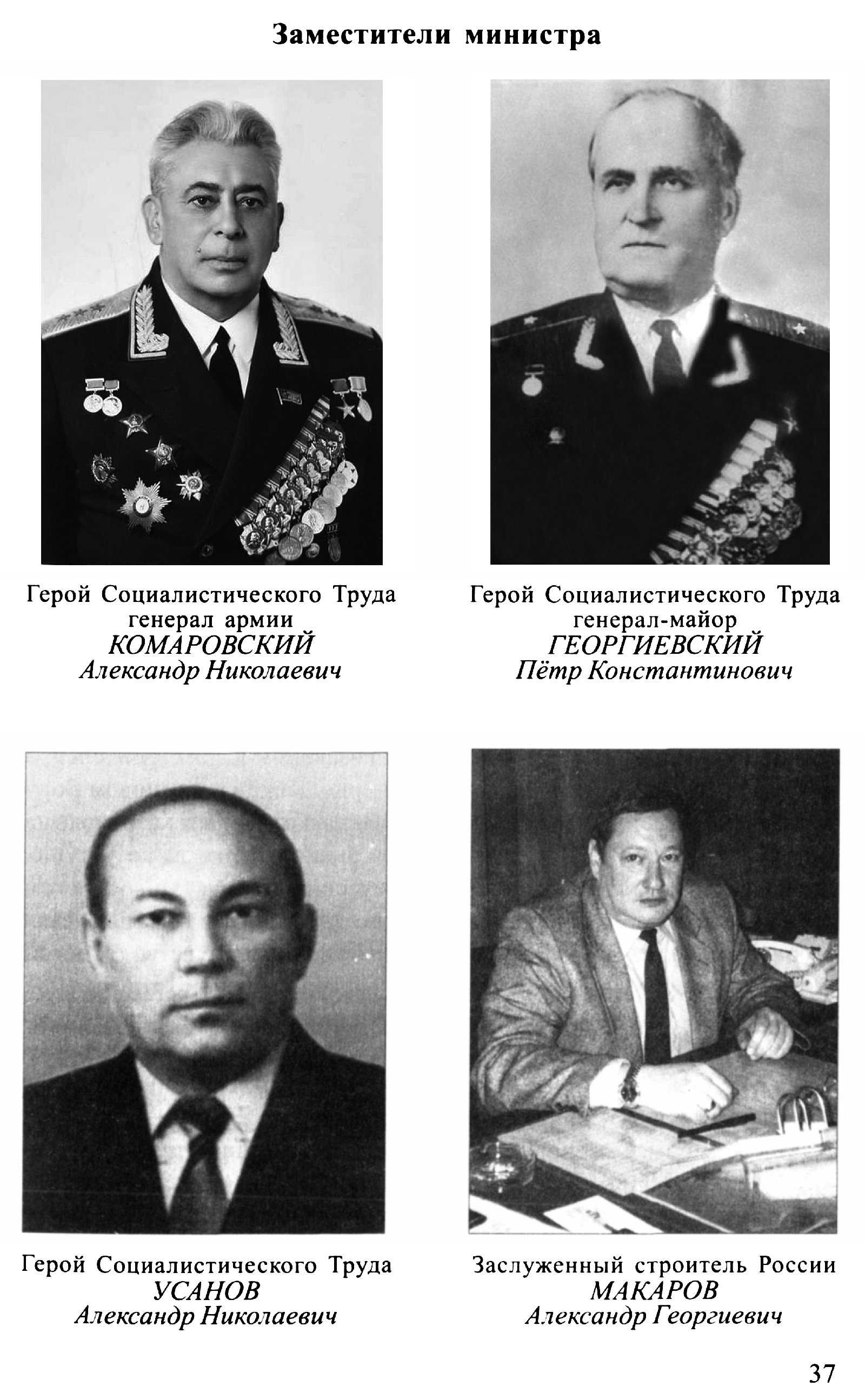 Заместители министра

Герой Социалистического Труда
генерал армии
КОМАРОВСКИЙ
Александр Николаевич

Герой Социалистического Труда
генерал-майор
ГЕОРГИЕВСКИЙ
Пётр Константинович

Герой Социалистического Труда
УСАНОВ
Александр Николаевич

Заслуженный строитель России
МАКАРОВ
Александр Георгиевич

37